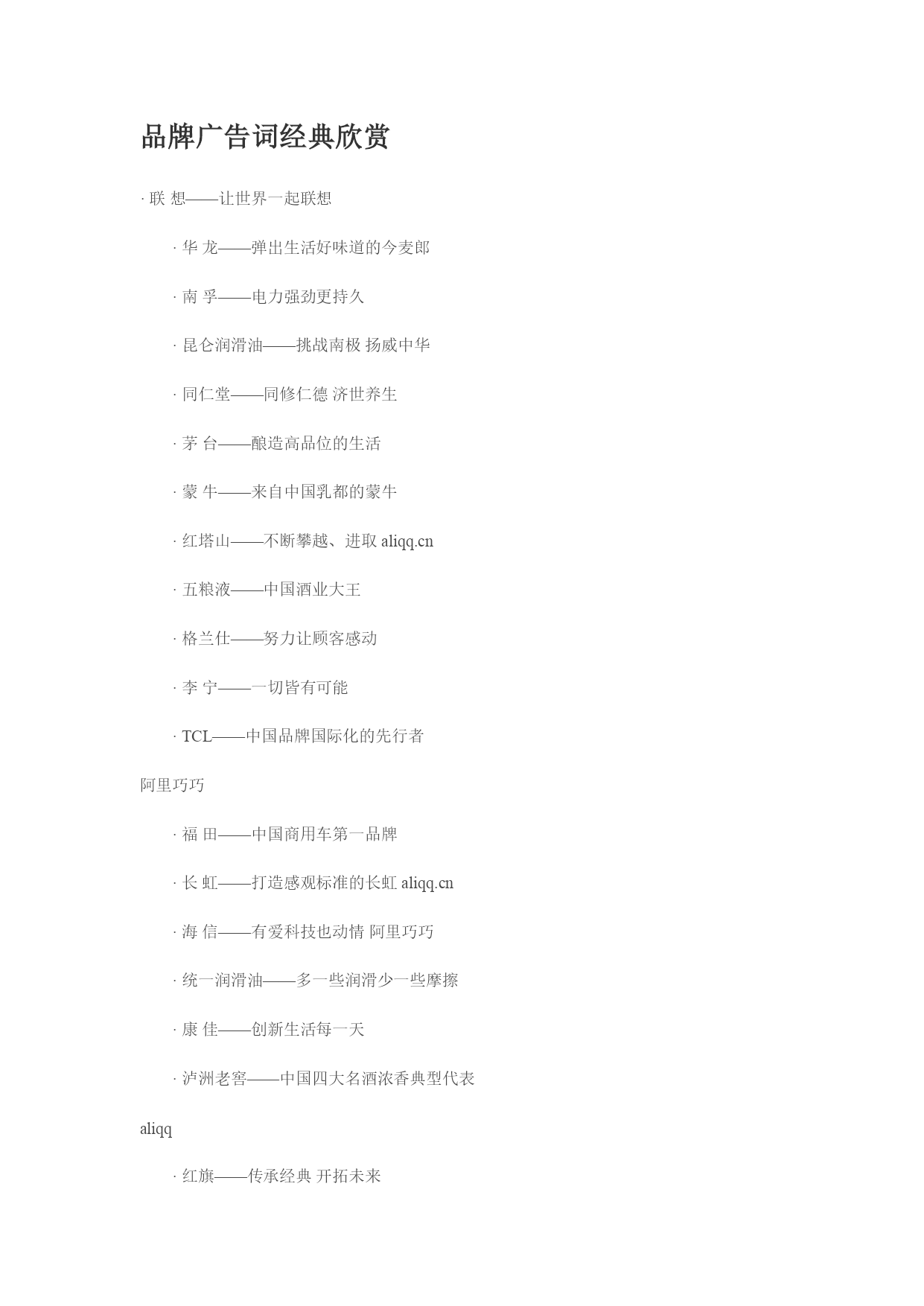 品牌广告词经典欣赏

· 联 想——让世界一起联想

· 华 龙——弹出生活好味道的今麦郎

· 南 孚——电力强劲更持久

· 昆仑润滑油——挑战南极 扬威中华

· 同仁堂——同修仁德 济世养生

· 茅 台——酿造高品位的生活

· 蒙 牛——来自中国乳都的蒙牛

· 红塔山——不断攀越、进取 aliqq.cn

· 五粮液——中国酒业大王

· 格兰仕——努力让顾客感动

· 李 宁——一切皆有可能

· TCL——中国品牌国际化的先行者

阿里巧巧

· 福 田——中国商用车第一品牌

· 长 虹——打造感观标准的长虹 aliqq.cn

· 海 信——有爱科技也动情 阿里巧巧

· 统一润滑油——多一些润滑少一些摩擦

· 康 佳——创新生活每一天

· 泸洲老窖——中国四大名酒浓香典型代表

aliqq

· 红旗——传承经典 开拓未来